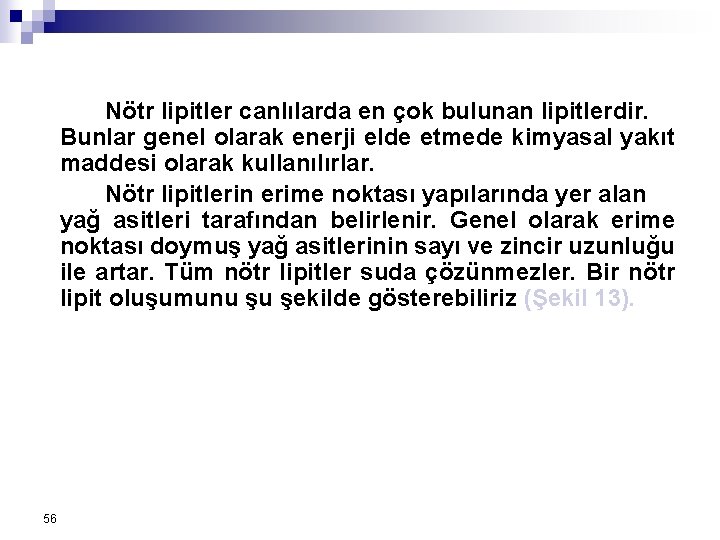 Nötr lipitler canlılarda en çok bulunan lipitlerdir. Bunlar genel olarak enerji elde etmede kimyasal yakıt maddesi olarak kullanılırlar.

Nötr lipitlerin erime noktası yapılarında yer alan yağ asitleri tarafından belirlenir. Genel olarak erime noktası doymuş yağ asitlerinin sayı ve zincir uzunluğu ile artar. Tüm nötr lipitler suda çözünmezler. Bir nötr lipit oluşumunu şu şekilde gösterebiliriz (Şekil 13).

56